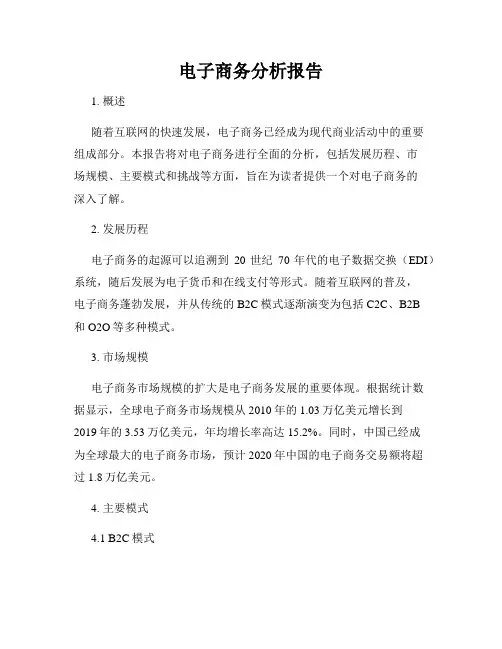 电子商务分析报告

1. 概述

随着互联网的快速发展，电子商务已经成为现代商业活动中的重要组成部分。本报告将对电子商务进行全面的分析，包括发展历程、市场规模、主要模式和挑战等方面，旨在为读者提供一个对电子商务的深入了解。

2. 发展历程

电子商务的起源可以追溯到 20 世纪 70 年代的电子数据交换（EDI）系统，随后发展为电子货币和在线支付等形式。随着互联网的普及，电子商务蓬勃发展，并从传统的 B2C 模式逐渐演变为包括 C2C、B2B 和 O2O 等多种模式。

3. 市场规模

电子商务市场规模的扩大是电子商务发展的重要体现。根据统计数据显示，全球电子商务市场规模从 2010 年的 1.03 万亿美元增长到 2019 年的 3.53 万亿美元，年均增长率高达 15.2%。同时，中国已经成为全球最大的电子商务市场，预计 2020 年中国的电子商务交易额将超过 1.8 万亿美元。

4. 主要模式

4.1 B2C 模式